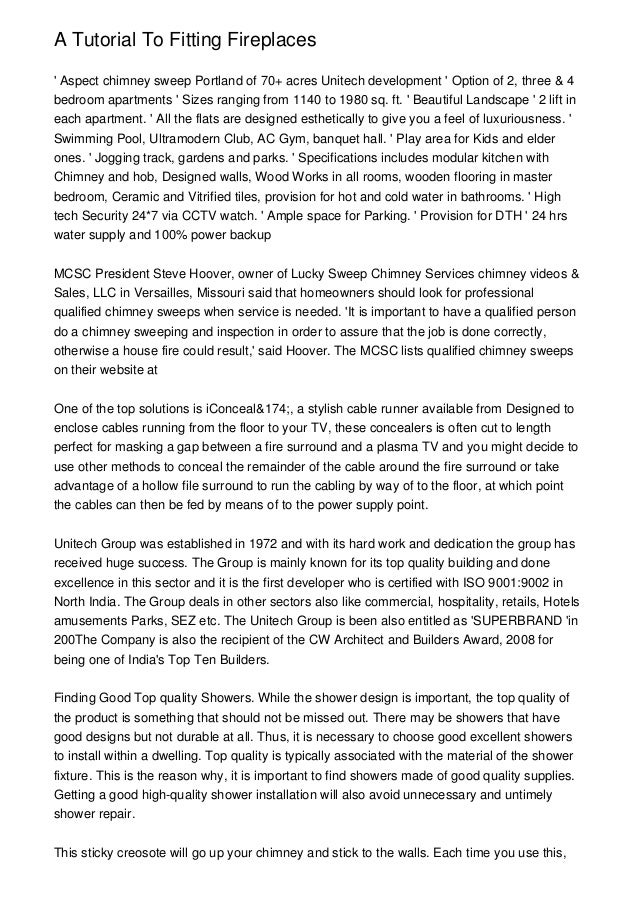 A Tutorial To Fitting Fireplaces

' Aspect chimney sweep Portland of 70+ acres Unitech development ' Option of 2, three & 4 bedroom apartments ' Sizes ranging from 1140 to 1980 sq. ft. ' Beautiful Landscape ' 2 lift in each apartment. ' All the flats are designed esthetically to give you a feel of luxuriousness. ' Swimming Pool, Ultramodern Club, AC Gym, banquet hall. ' Play area for Kids and elder ones. ' Jogging track, gardens and parks. ' Specifications includes modular kitchen with Chimney and hob, Designed walls, Wood Works in all rooms, wooden flooring in master bedroom, Ceramic and Vitrified tiles, provision for hot and cold water in bathrooms. ' High tech Security 24*7 via CCTV watch. ' Ample space for Parking. ' Provision for DTH ' 24 hrs water supply and 100% power backup

MCSC President Steve Hoover, owner of Lucky Sweep Chimney Services chimney videos & Sales, LLC in Versailles, Missouri said that homeowners should look for professional qualified chimney sweeps when service is needed. 'It is important to have a qualified person do a chimney sweeping and inspection in order to assure that the job is done correctly, otherwise a house fire could result,' said Hoover. The MCSC lists qualified chimney sweeps on their website at

One of the top solutions is iConceal&174;, a stylish cable runner available from Designed to enclose cables running from the floor to your TV, these concealers is often cut to length perfect for masking a gap between a fire surround and a plasma TV and you might decide to use other methods to conceal the remainder of the cable around the fire surround or take advantage of a hollow file surround to run the cabling by way of to the floor, at which point the cables can then be fed by means of to the power supply point.

Unitech Group was established in 1972 and with its hard work and dedication the group has received huge success. The Group is mainly known for its top quality building and done excellence in this sector and it is the first developer who is certified with ISO 9001:9002 in North India. The Group deals in other sectors also like commercial, hospitality, retails, Hotels amusements Parks, SEZ etc. The Unitech Group is been also entitled as 'SUPERBRAND 'in 200The Company is also the recipient of the CW Architect and Builders Award, 2008 for being one of India's Top Ten Builders.

Finding Good Top quality Showers. While the shower design is important, the top quality of the product is something that should not be missed out. There may be showers that have good designs but not durable at all. Thus, it is necessary to choose good excellent showers to install within a dwelling. Top quality is typically associated with the material of the shower fixture. This is the reason why, it is important to find showers made of good quality supplies. Getting a good high-quality shower installation will also avoid unnecessary and untimely shower repair.

This sticky creosote will go up your chimney and stick to the walls. Each time you use this,